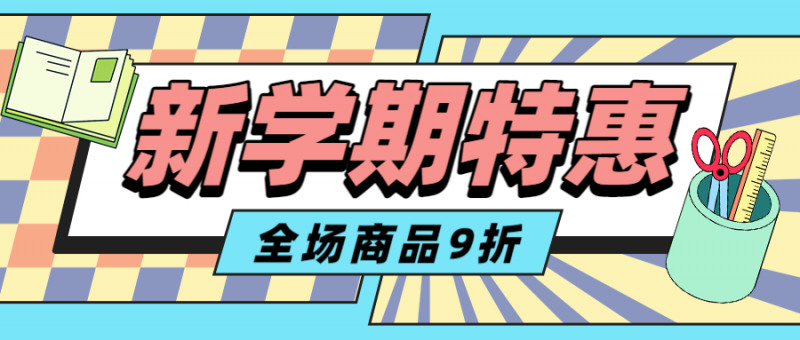 新学期特惠

全场商品9折